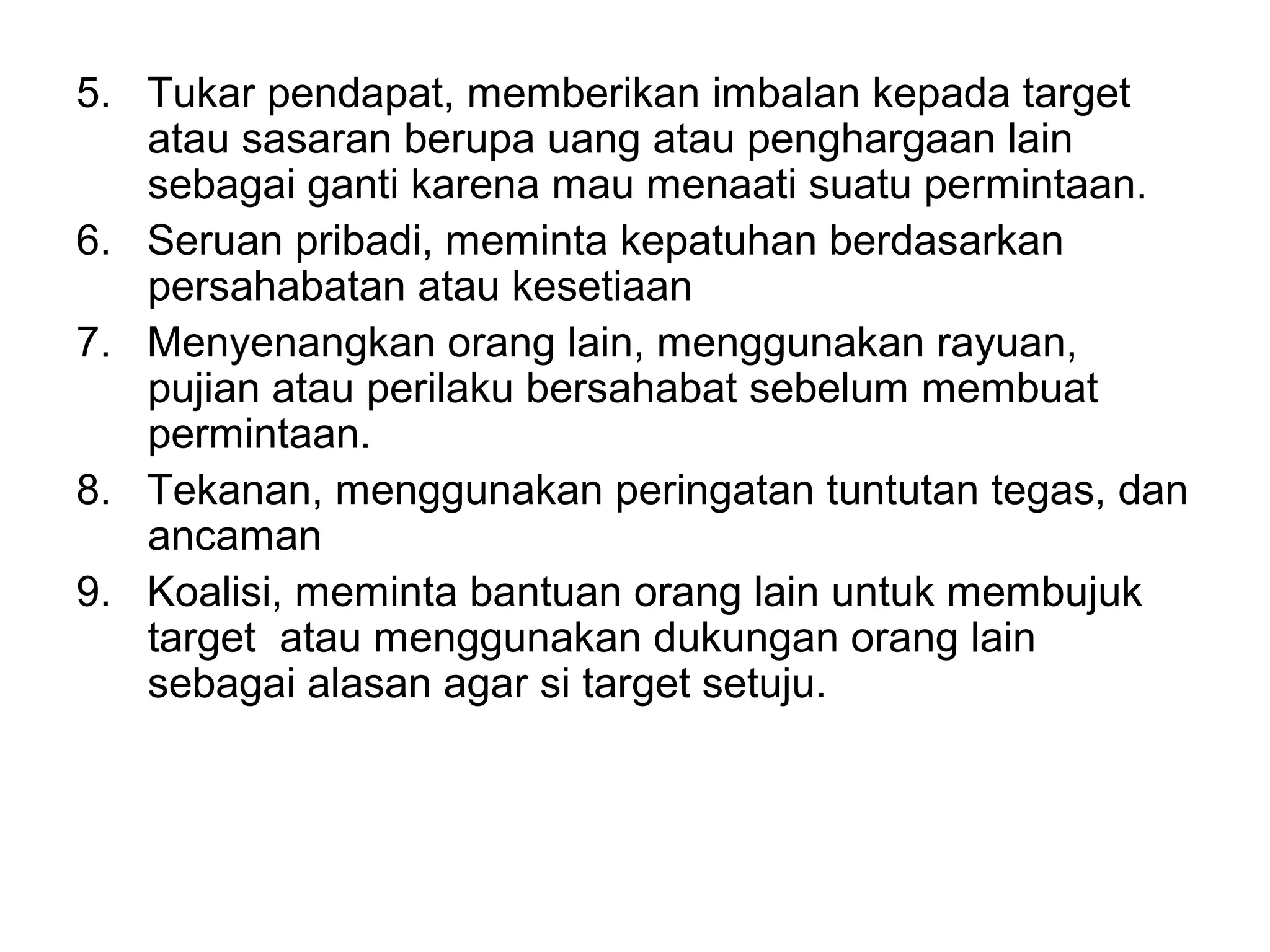 5. Tukar pendapat, memberikan imbalan kepada target atau sasaran berupa uang atau penghargaan lain sebagai ganti karena mau menaati suatu permintaan.
6. Seruan pribadi, meminta kepatuhan berdasarkan persahabatan atau kesetiaan
7. Menyenangkan orang lain, menggunakan rayuan, pujian atau perilaku bersahabat sebelum membuat permintaan.
8. Tekanan, menggunakan peringatan tuntutan tegas, dan ancaman
9. Koalisi, meminta bantuan orang lain untuk membujuk target atau menggunakan dukungan orang lain sebagai alasan agar si target setuju.